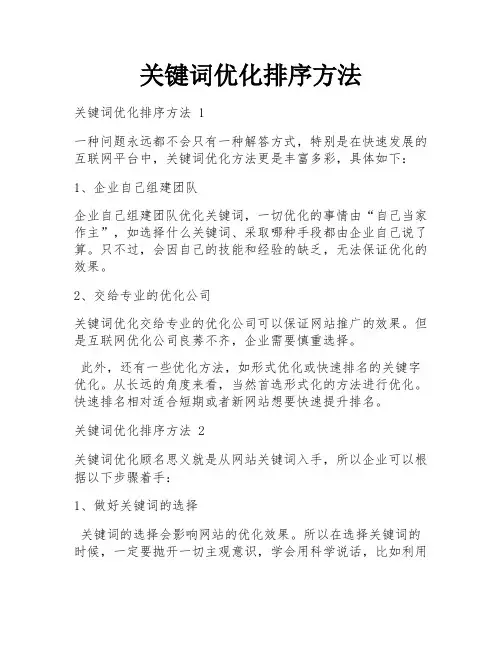 关键词优化排序方法

关键词优化排序方法 1

一种问题永远都不会只有一种解答方式，特别是在快速发展的互联网平台中，关键词优化方法更是丰富多彩，具体如下：

1、企业自己组建团队

企业自己组建团队优化关键词，一切优化的事情由“自己当家作主”，如选择什么关键词、采取哪种手段都由企业自己说了算。只不过，会因自己的技能和经验的缺乏，无法保证优化的效果。

2、交给专业的优化公司

关键词优化交给专业的优化公司可以保证网站推广的效果。但是互联网优化公司良莠不齐，企业需要慎重选择。

此外，还有一些优化方法，如形式优化或快速排名的关键字优化。从长远的角度来看，当然首选形式化的方法进行优化。快速排名相对适合短期或者新网站想要快速提升排名。

关键词优化排序方法 2

关键词优化顾名思义就是从网站关键词入手，所以企业可以根据以下步骤着手：

1、做好关键词的选择

关键词的选择会影响网站的优化效果。所以在选择关键词的时候，一定要抛开一切主观意识，学会用科学说话，比如利用